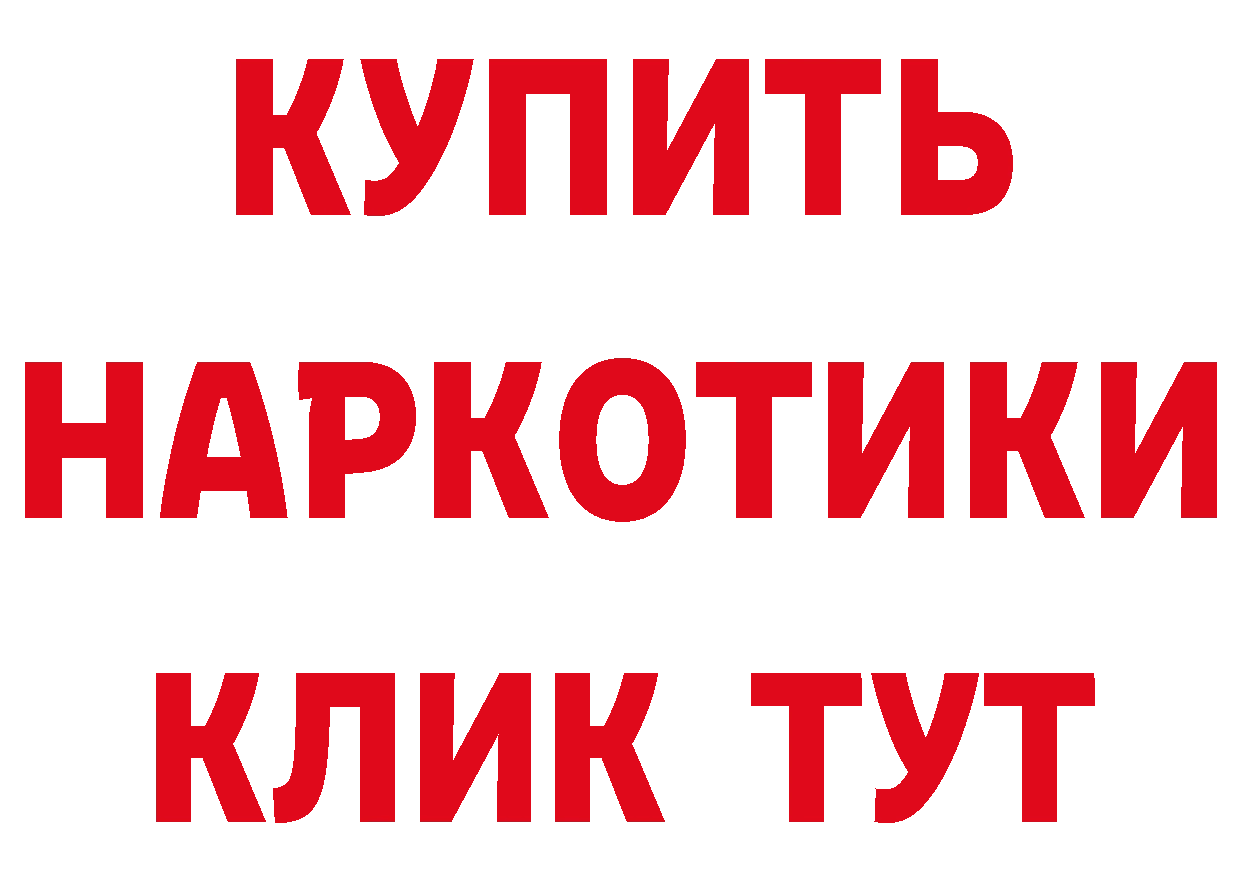 КУПИТЬ
НАРКОТИКИ
КЛИК ТУТ